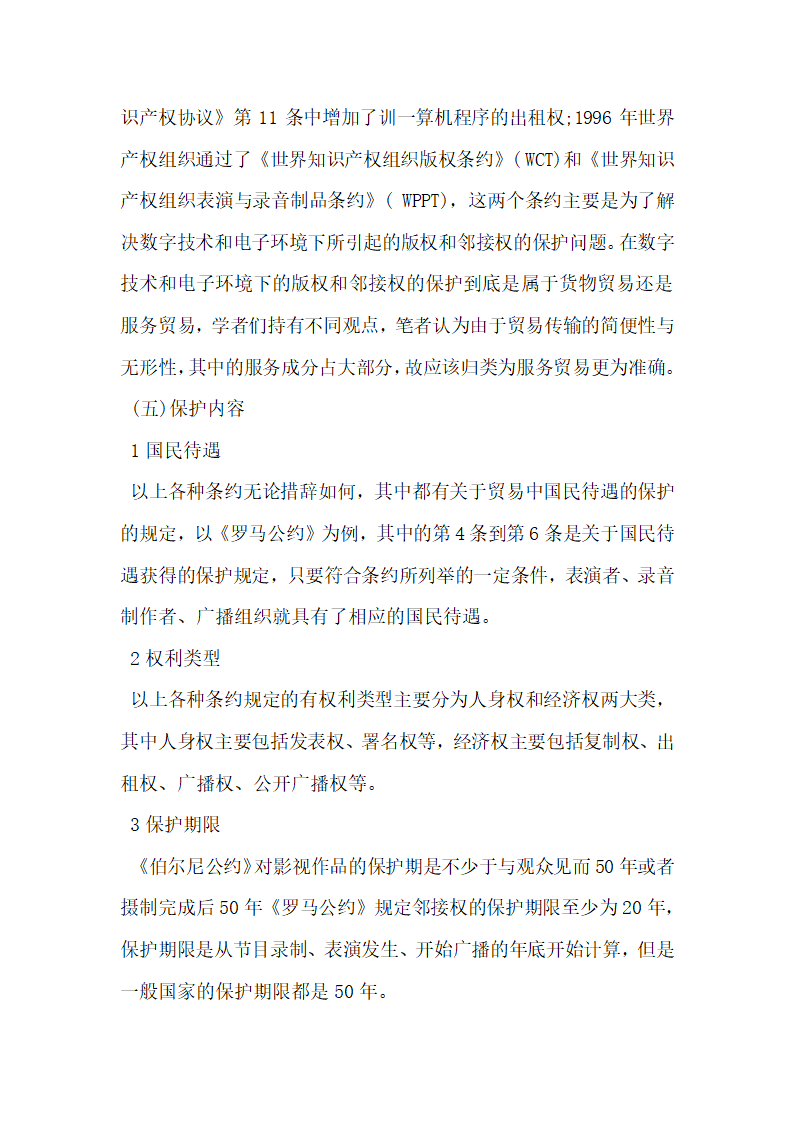 识产权协议》第 11 条中增加了训一算机程序的出租权;1996 年世界产权组织通过了《世界知识产权组织版权条约》( WCT)和《世界知识产权组织表演与录音制品条约》( WPPT)，这两个条约主要是为了解决数字技术和电子环境下所引起的版权和邻接权的保护问题。在数字技术和电子环境下的版权和邻接权的保护到底是属于货物贸易还是服务贸易，学者们持有不同观点，笔者认为由于贸易传输的简便性与无形性，其中的服务成分占大部分，故应该归类为服务贸易更为准确。

(五)保护内容

1 国民待遇

以上各种条约无论措辞如何，其中都有关于贸易中国民待遇的保护的规定，以《罗马公约》为例，其中的第 4 条到第 6 条是关于国民待遇获得的保护规定，只要符合条约所列举的一定条件，表演者、录音制作者、广播组织就具有了相应的国民待遇。

2 权利类型

以上各种条约规定的有权利类型主要分为人身权和经济权两大类，其中人身权主要包括发表权、署名权等，经济权主要包括复制权、出租权、广播权、公开广播权等。

3 保护期限

《伯尔尼公约》对影视作品的保护期是不少于与观众见而 50 年或者摄制完成后 50 年《罗马公约》规定邻接权的保护期限至少为 20 年，保护期限是从节目录制、表演发生、开始广播的年底开始计算，但是一般国家的保护期限都是 50 年。